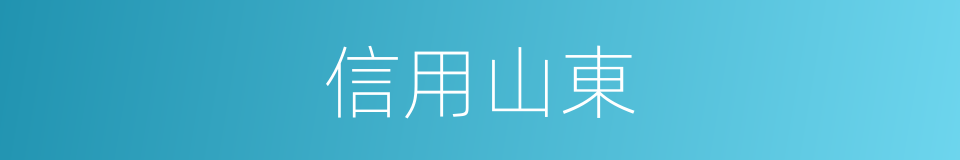 信用山東